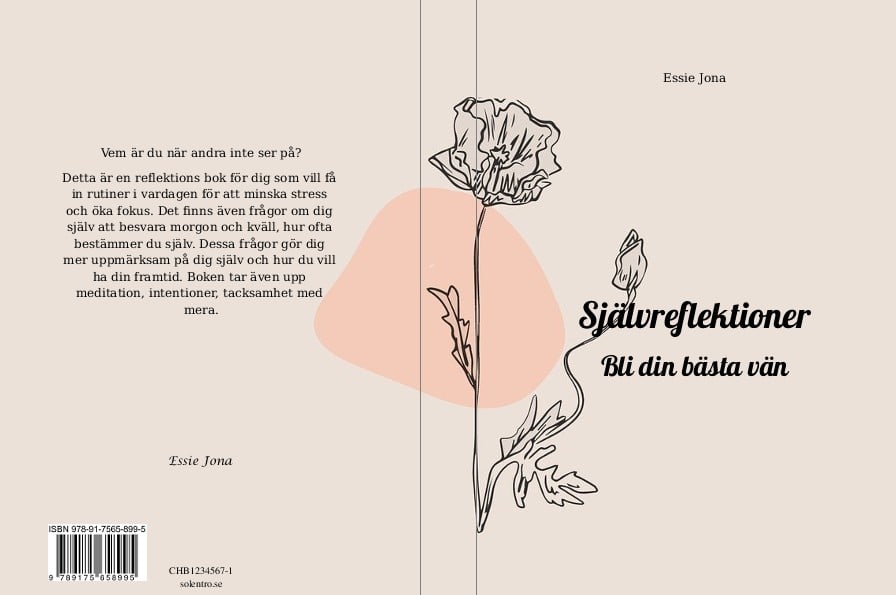 Vem är du när andra inte ser på?

Detta är en reflektions bok för dig som vill få in rutiner i vardagen för att minska stress och öka fokus. Det finns även frågor om dig själv att besvara morgon och kväll, hur ofta bestämmer du själv. Dessa frågor gör dig mer uppmärksam på dig själv och hur du vill ha din framtid. Boken tar även upp meditation, intentioner, tacksamhet med mera.

Essie Jona

ISBN 978-91-7565-899-5

9 789175 658995

CHB1234567-1
solentro.se

Essie Jona

Självreflektioner

Bli din bästa vän